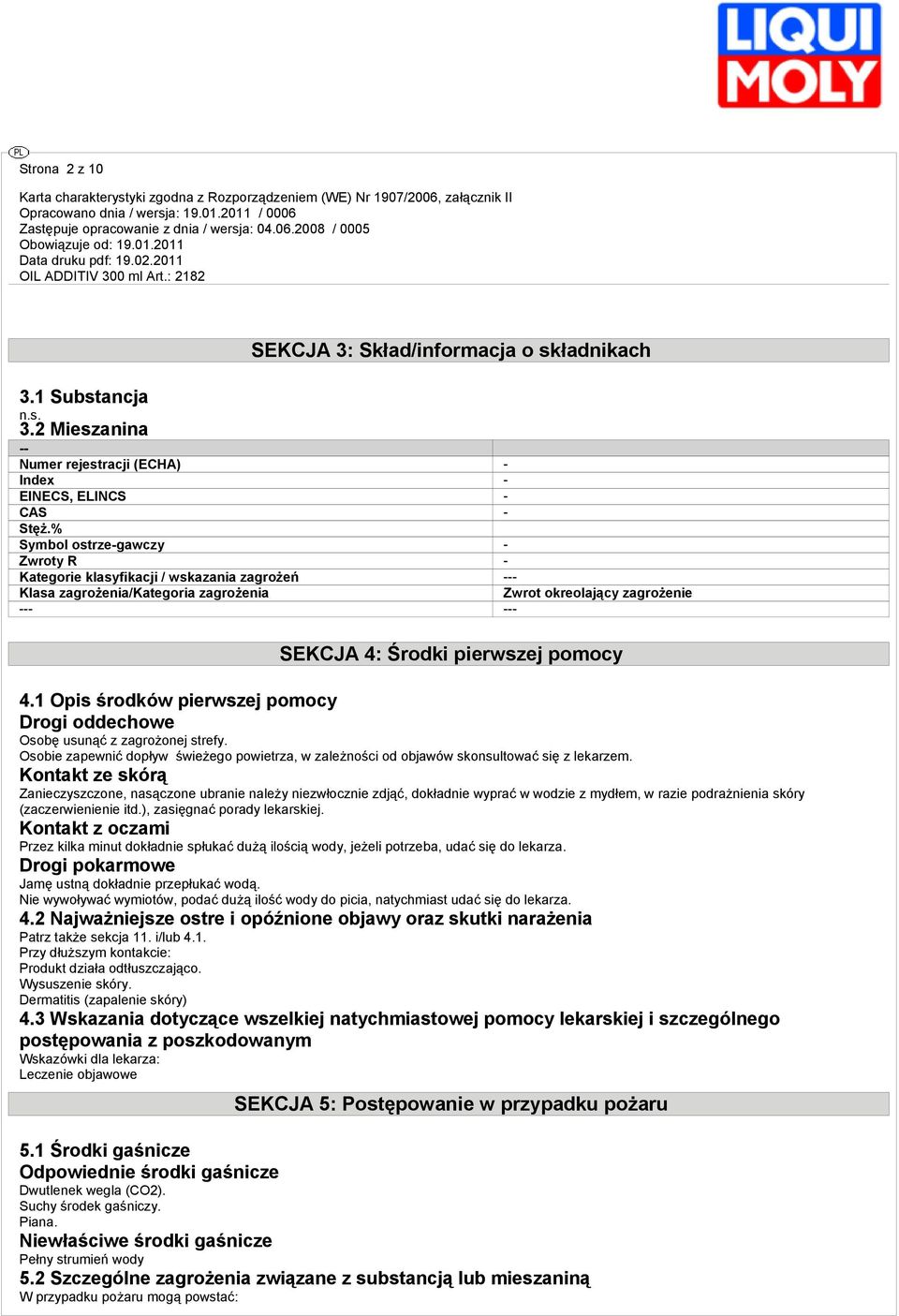 LIQUI MOLY

PL
Strona 2 z 10

Karta charakterystyki zgodna z Rozporządzeniem (WE) Nr 1907/2006, załącznik II
Opracowano dnia / wersja: 19.01.2011 / 0006
Zastępuje opracowanie z dnia / wersja: 04.06.2008 / 0005
Obowiązuje od: 19.01.2011
Data druku pdf: 19.02.2011
OIL ADDITIV 300 ml Art.: 2182

SEKCJA 3: Skład/informacja o składnikach

3.1 Substancja
n.s.
3.2 Mieszanina

| -- | |
|---|---|
| Numer rejestracji (ECHA) | - |
| Index | - |
| EINECS, ELINCS | - |
| CAS | - |
| Stęż.% | |
| Symbol ostrze-gawczy | - |
| Zwroty R | - |
| Kategorie klasyfikacji / wskazania zagrożeń | --- |
| Klasa zagrożenia/Kategoria zagrożenia | Zwrot okreolający zagrożenie |
| --- | --- |

SEKCJA 4: Środki pierwszej pomocy

4.1 Opis środków pierwszej pomocy
Drogi oddechowe
Osobę usunąć z zagrożonej strefy.
Osobie zapewnić dopływ świeżego powietrza, w zależności od objawów skonsultować się z lekarzem.
Kontakt ze skórą
Zanieczyszczone, nasączone ubranie należy niezwłocznie zdjąć, dokładnie wyprać w wodzie z mydłem, w razie podrażnienia skóry (zaczerwienienie itd.), zasięgnąć porady lekarskiej.
Kontakt z oczami
Przez kilka minut dokładnie spłukać dużą ilością wody, jeżeli potrzeba, udać się do lekarza.
Drogi pokarmowe
Jamę ustną dokładnie przepłukać wodą.
Nie wywoływać wymiotów, podać dużą ilość wody do picia, natychmiast udać się do lekarza.
4.2 Najważniejsze ostre i opóźnione objawy oraz skutki narażenia
Patrz także sekcja 11. i/lub 4.1.
Przy dłuższym kontakcie:
Produkt działa odtłuszczająco.
Wysuszenie skóry.
Dermatitis (zapalenie skóry)
4.3 Wskazania dotyczące wszelkiej natychmiastowej pomocy lekarskiej i szczególnego postępowania z poszkodowanym
Wskazówki dla lekarza:
Leczenie objawowe

SEKCJA 5: Postępowanie w przypadku pożaru

5.1 Środki gaśnicze
Odpowiednie środki gaśnicze
Dwutlenek wegla (CO2).
Suchy środek gaśniczy.
Piana.
Niewłaściwe środki gaśnicze
Pełny strumień wody
5.2 Szczególne zagrożenia związane z substancją lub mieszaniną
W przypadku pożaru mogą powstać: